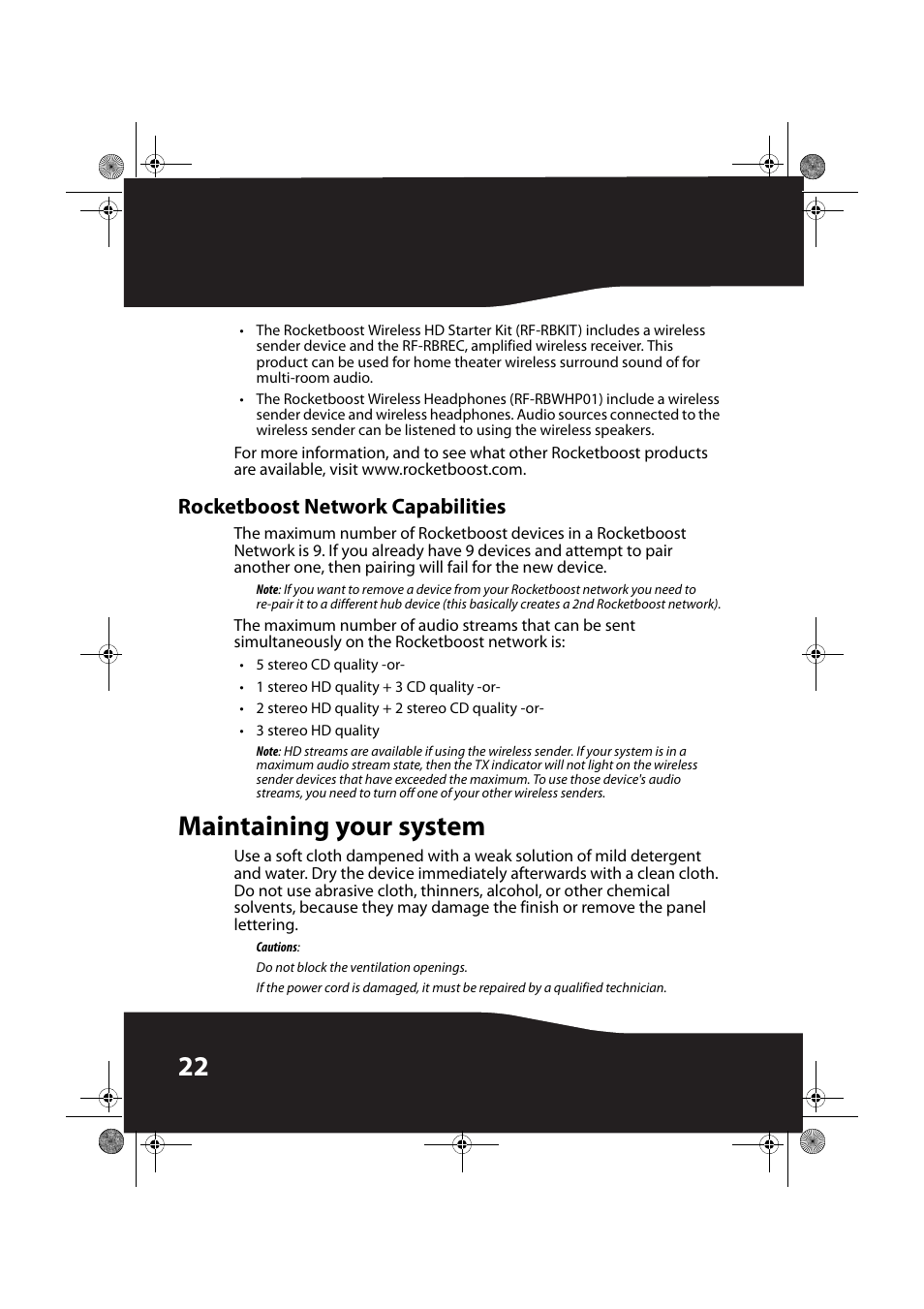 • The Rocketboost Wireless HD Starter Kit (RF-RBKIT) includes a wireless sender device and the RF-RBREC, amplified wireless receiver. This product can be used for home theater wireless surround sound of for multi-room audio.

• The Rocketboost Wireless Headphones (RF-RBWHP01) include a wireless sender device and wireless headphones. Audio sources connected to the wireless sender can be listened to using the wireless speakers.

For more information, and to see what other Rocketboost products are available, visit www.rocketboost.com.

Rocketboost Network Capabilities

The maximum number of Rocketboost devices in a Rocketboost Network is 9. If you already have 9 devices and attempt to pair another one, then pairing will fail for the new device.

Note: If you want to remove a device from your Rocketboost network you need to re-pair it to a different hub device (this basically creates a 2nd Rocketboost network).

The maximum number of audio streams that can be sent simultaneously on the Rocketboost network is:

• 5 stereo CD quality -or-
• 1 stereo HD quality + 3 CD quality -or-
• 2 stereo HD quality + 2 stereo CD quality -or-
• 3 stereo HD quality

Note: HD streams are available if using the wireless sender. If your system is in a maximum audio stream state, then the TX indicator will not light on the wireless sender devices that have exceeded the maximum. To use those device's audio streams, you need to turn off one of your other wireless senders.

Maintaining your system

Use a soft cloth dampened with a weak solution of mild detergent and water. Dry the device immediately afterwards with a clean cloth. Do not use abrasive cloth, thinners, alcohol, or other chemical solvents, because they may damage the finish or remove the panel lettering.

Cautions:

Do not block the ventilation openings.

If the power cord is damaged, it must be repaired by a qualified technician.

22